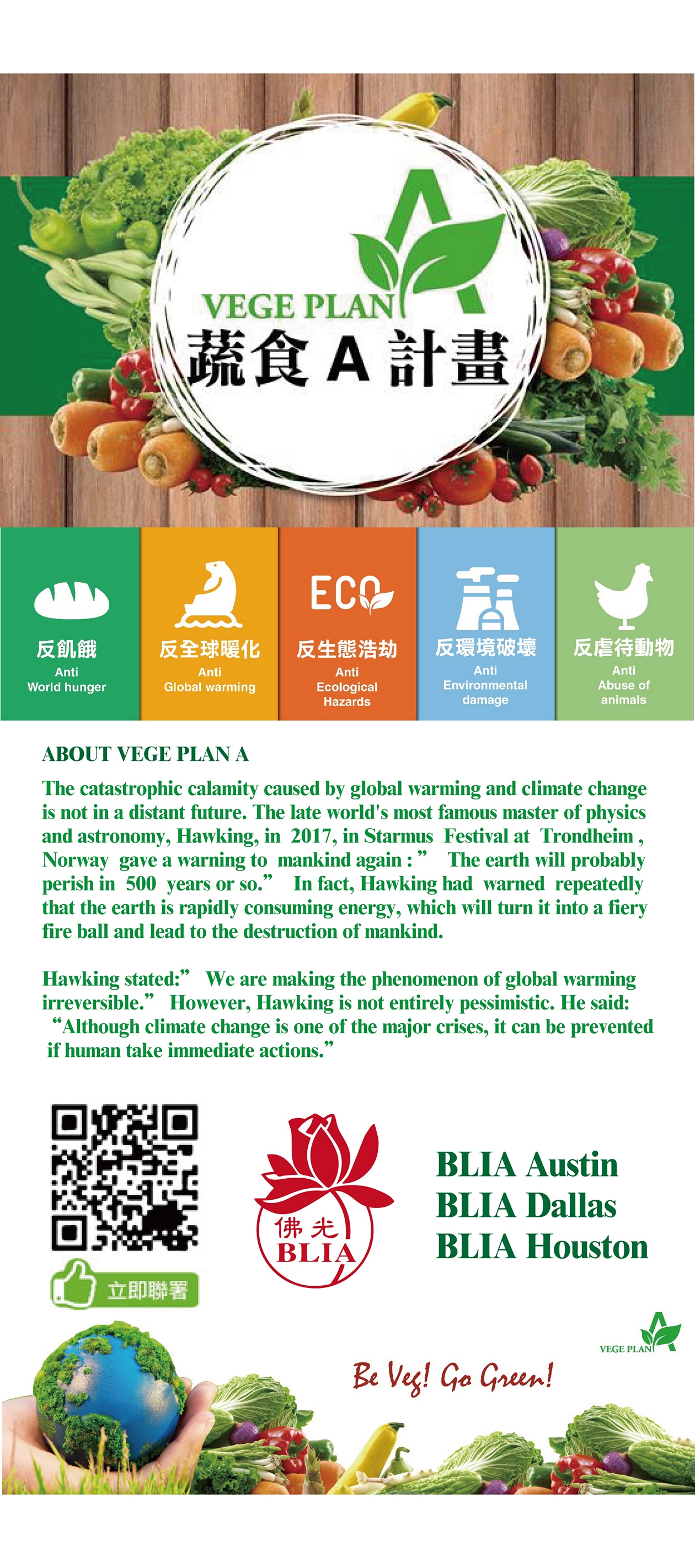 VEGE PLAN A
蔬食A計畫

反飢餓
Anti
World hunger

反全球暖化
Anti
Global warming

ECO
反生態浩劫
Anti
Ecological
Hazards

反環境破壞
Anti
Environmental
damage

反虐待動物
Anti
Abuse of
animals

ABOUT VEGE PLAN A

The catastrophic calamity caused by global warming and climate change is not in a distant future. The late world's most famous master of physics and astronomy, Hawking, in 2017, in Starmus Festival at Trondheim , Norway gave a warning to mankind again : " The earth will probably perish in 500 years or so." In fact, Hawking had warned repeatedly that the earth is rapidly consuming energy, which will turn it into a fiery fire ball and lead to the destruction of mankind.

Hawking stated:" We are making the phenomenon of global warming irreversible." However, Hawking is not entirely pessimistic. He said: "Although climate change is one of the major crises, it can be prevented if human take immediate actions."

立即聯署

佛光
BLIA

BLIA Austin
BLIA Dallas
BLIA Houston

VEGE PLAN A

Be Veg! Go Green!